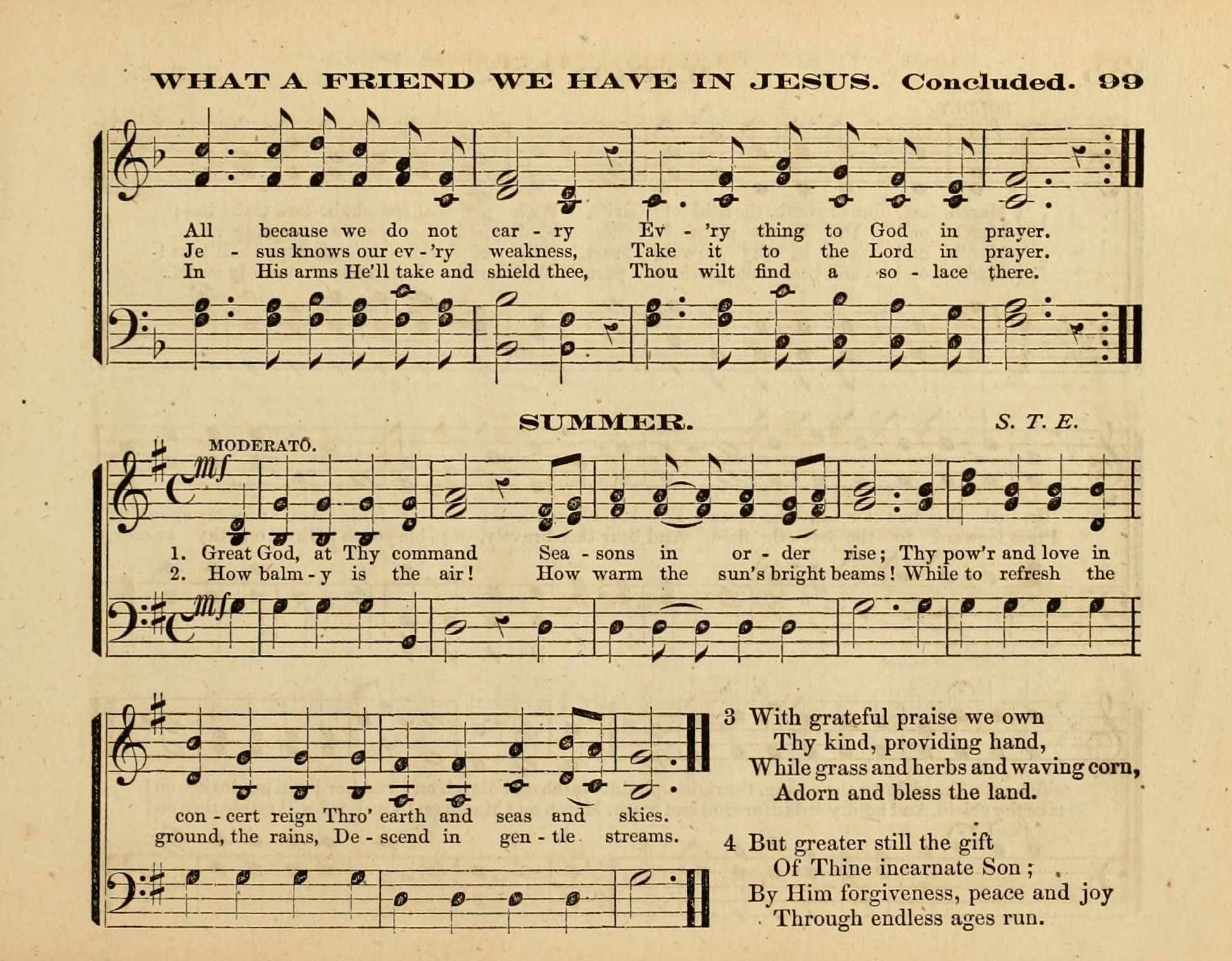 WHAT A FRIEND WE HAVE IN JESUS. Concluded. 99

All because we do not car - ry Ev - 'ry thing to God in prayer.
Je - sus knows our ev - 'ry weakness, Take it to the Lord in prayer.
In His arms He'll take and shield thee, Thou wilt find a so - lace there.

SUMMER. S. T. E.

MODERATO.

mf

1. Great God, at Thy command Sea - sons in or - der rise; Thy pow'r and love in
2. How balm - y is the air! How warm the sun's bright beams! While to refresh the

mf

con - cert reign Thro' earth and seas and skies.
ground, the rains, De - scend in gen - tle streams.

3 With grateful praise we own
Thy kind, providing hand,
While grass and herbs and waving corn,
Adorn and bless the land.

4 But greater still the gift
Of Thine incarnate Son;
By Him forgiveness, peace and joy
Through endless ages run.